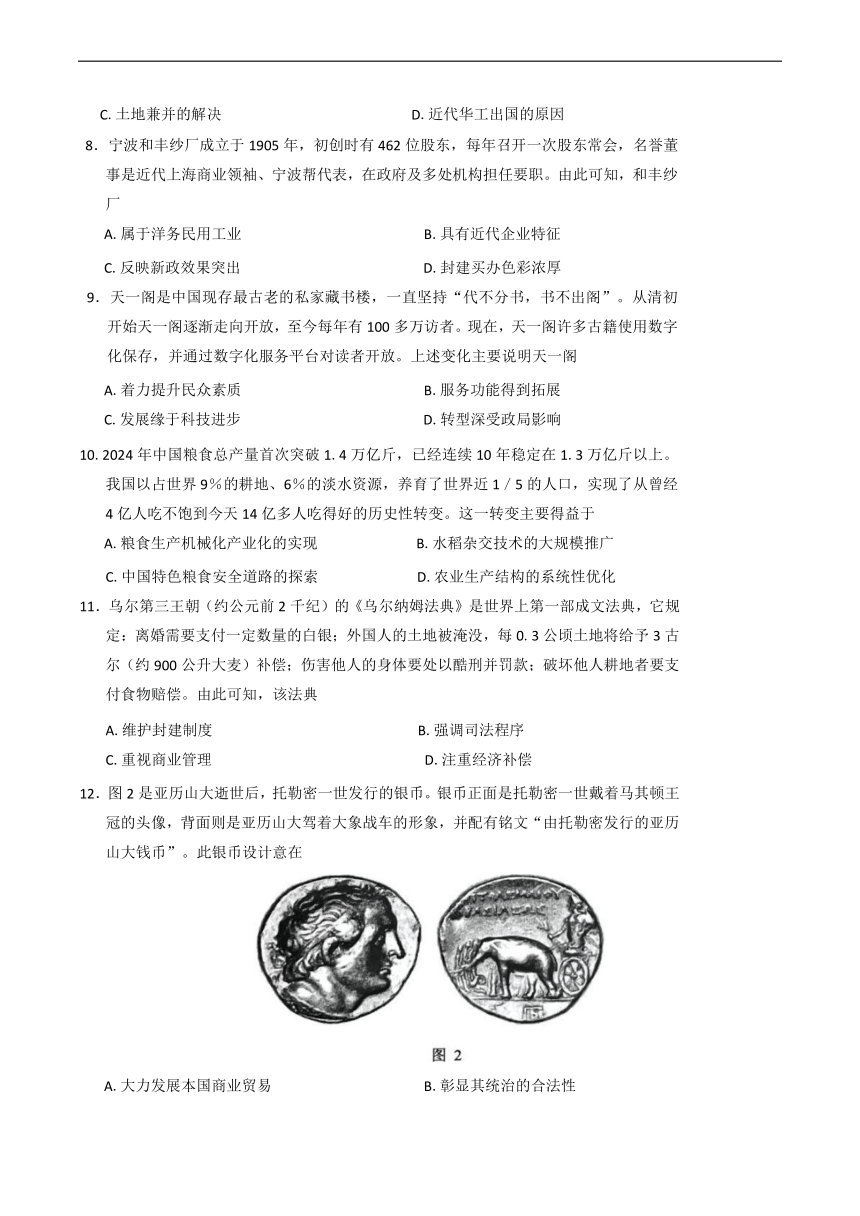 C. 土地兼并的解决　　D. 近代华工出国的原因

8．宁波和丰纱厂成立于 1905 年，初创时有 462 位股东，每年召开一次股东常会，名誉董事是近代上海商业领袖、宁波帮代表，在政府及多处机构担任要职。由此可知，和丰纱厂

A. 属于洋务民用工业　　B. 具有近代企业特征

C. 反映新政效果突出　　D. 封建买办色彩浓厚

9．天一阁是中国现存最古老的私家藏书楼，一直坚持“代不分书，书不出阁”。从清初开始天一阁逐渐走向开放，至今每年有 100 多万访者。现在，天一阁许多古籍使用数字化保存，并通过数字化服务平台对读者开放。上述变化主要说明天一阁

A. 着力提升民众素质　　B. 服务功能得到拓展

C. 发展缘于科技进步　　D. 转型深受政局影响

10. 2024 年中国粮食总产量首次突破 1. 4 万亿斤，已经连续 10 年稳定在 1. 3 万亿斤以上。我国以占世界 9％的耕地、6％的淡水资源，养育了世界近 1 / 5 的人口，实现了从曾经 4 亿人吃不饱到今天 14 亿多人吃得好的历史性转变。这一转变主要得益于

A. 粮食生产机械化产业化的实现　　B. 水稻杂交技术的大规模推广

C. 中国特色粮食安全道路的探索　　D. 农业生产结构的系统性优化

11．乌尔第三王朝（约公元前 2 千纪）的《乌尔纳姆法典》是世界上第一部成文法典，它规定：离婚需要支付一定数量的白银；外国人的土地被淹没，每 0. 3 公顷土地将给予 3 古尔（约 900 公升大麦）补偿；伤害他人的身体要处以酷刑并罚款；破坏他人耕地者要支付食物赔偿。由此可知，该法典

A. 维护封建制度　　B. 强调司法程序

C. 重视商业管理　　D. 注重经济补偿

12．图 2 是亚历山大逝世后，托勒密一世发行的银币。银币正面是托勒密一世戴着马其顿王冠的头像，背面则是亚历山大驾着大象战车的形象，并配有铭文“由托勒密发行的亚历山大钱币”。此银币设计意在

图 2

A. 大力发展本国商业贸易　　B. 彰显其统治的合法性